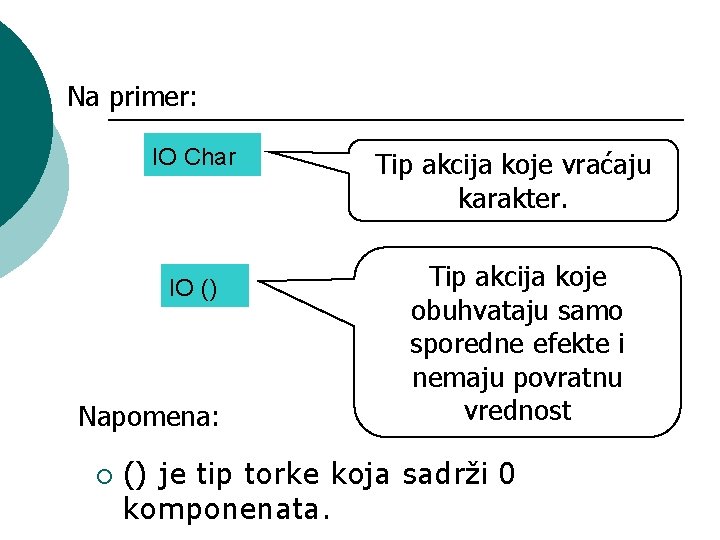 Na primer:

IO Char

Tip akcija koje vraćaju karakter.

IO ()

Tip akcija koje obuhvataju samo sporedne efekte i nemaju povratnu vrednost

Napomena:

○ () je tip torke koja sadrži 0 komponenata.